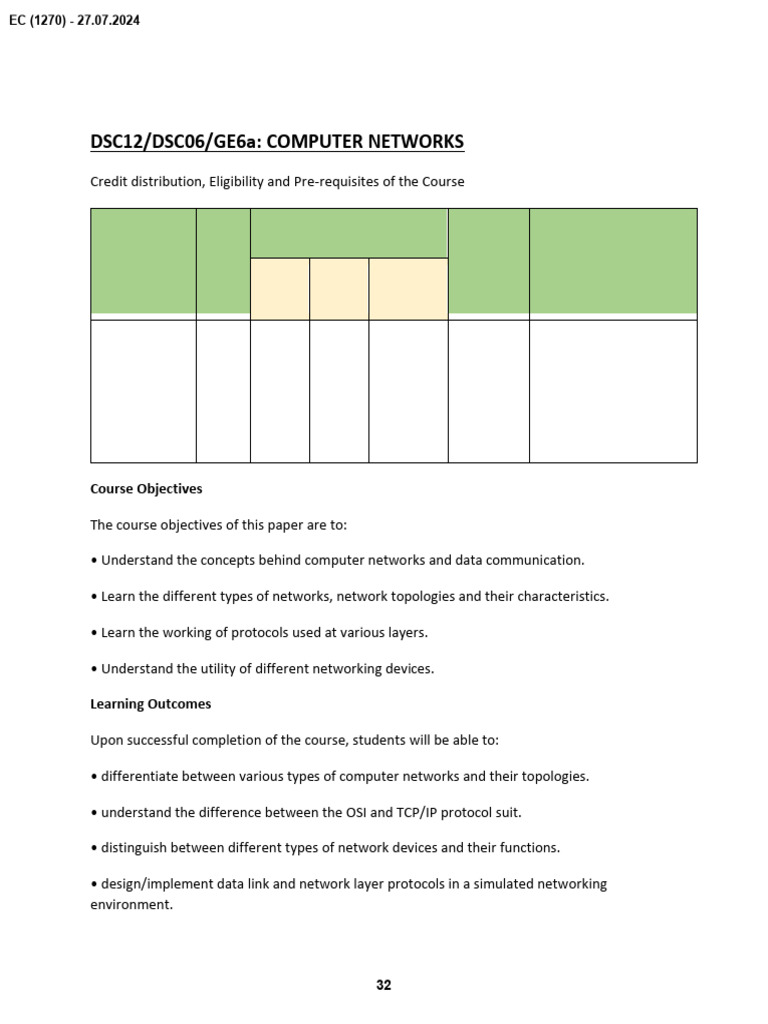 EC (1270) - 27.07.2024

DSC12/DSC06/GE6a: COMPUTER NETWORKS

Credit distribution, Eligibility and Pre-requisites of the Course

Course Objectives

The course objectives of this paper are to:

• Understand the concepts behind computer networks and data communication.

• Learn the different types of networks, network topologies and their characteristics.

• Learn the working of protocols used at various layers.

• Understand the utility of different networking devices.

Learning Outcomes

Upon successful completion of the course, students will be able to:

• differentiate between various types of computer networks and their topologies.

• understand the difference between the OSI and TCP/IP protocol suit.

• distinguish between different types of network devices and their functions.

• design/implement data link and network layer protocols in a simulated networking environment.

32